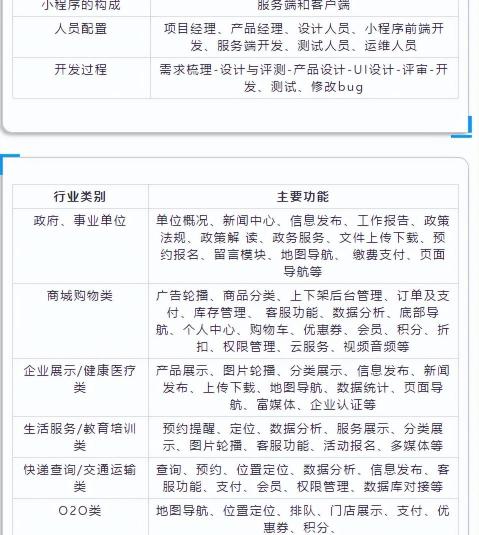 | 小程序的构成 | 服务端和客户端 |
|---|---|
| 人员配置 | 项目经理、产品经理、设计人员、小程序前端开发、服务端开发、测试人员、运维人员 |
| 开发过程 | 需求梳理-设计与评测-产品设计-UI设计-评审-开发、测试、修改bug |

| 行业类别 | 主要功能 |
|---|---|
| 政府、事业单位 | 单位概况、新闻中心、信息发布、工作报告、政策法规、政策解 读、政务服务、文件上传下载、预约报名、留言模块、地图导航、 缴费支付、页面导航等 |
| 商城购物类 | 广告轮播、商品分类、上下架后台管理、订单及支付、库存管理、 客服功能、数据分析、底部导航、个人中心、购物车、优惠券、会员、积分、折扣、权限管理、云服务、视频音频等 |
| 企业展示/健康医疗类 | 产品展示、图片轮播、分类展示、信息发布、新闻发布、上传下载、地图导航、数据统计、页面导航、富媒体、企业认证等 |
| 生活服务/教育培训类 | 预约提醒、定位、数据分析、服务展示、分类展示、图片轮播、客服功能、活动报名、多媒体等 |
| 快递查询/交通运输类 | 查询、预约、位置定位、数据分析、信息发布、客服功能、支付、会员、权限管理、数据库对接等 |
| O2O类 | 地图导航、位置定位、排队、门店展示、支付、优惠券、积分、 |